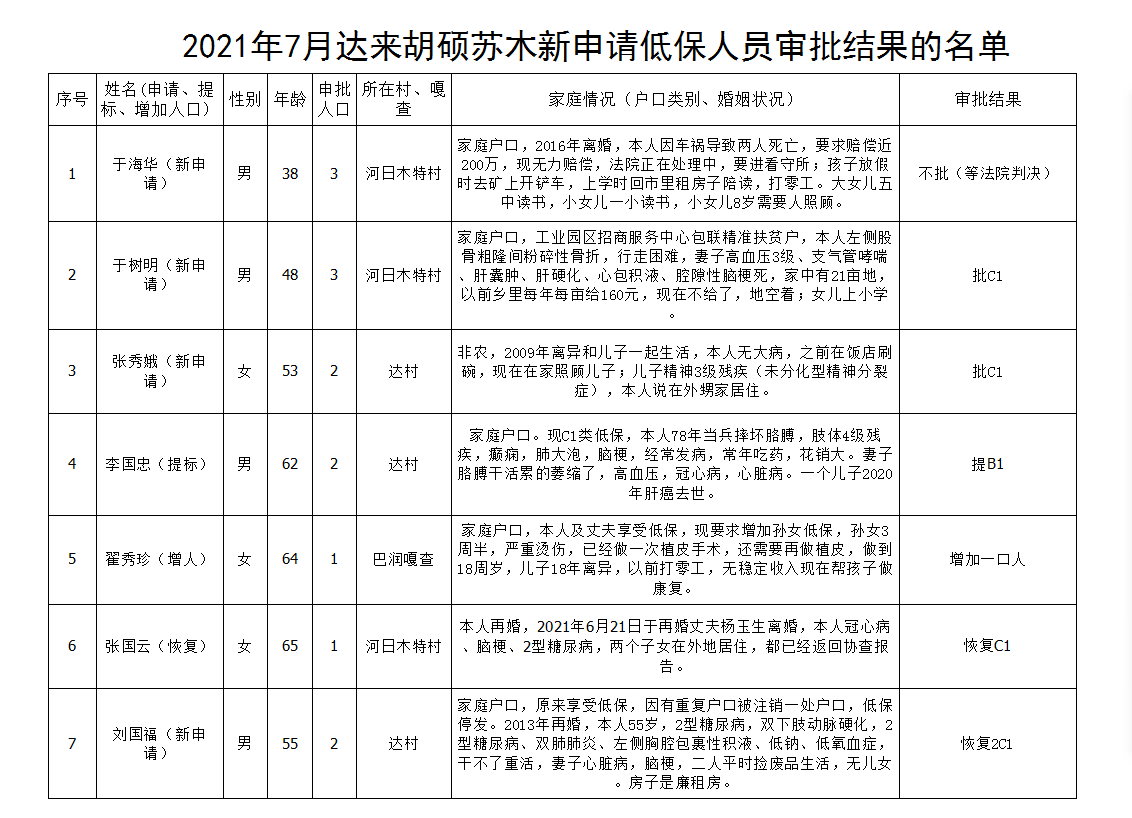 2021年7月达来胡硕苏木新申请低保人员审批结果的名单

| 序号 | 姓名(申请、提标、增加人口) | 性别 | 年龄 | 申批人口 | 所在村、嘎查 | 家庭情况（户口类别、婚姻状况） | 审批结果 |
|---|---|---|---|---|---|---|---|
| 1 | 于海华（新申请） | 男 | 38 | 3 | 河日木特村 | 家庭户口，2016年离婚，本人因车祸导致两人死亡，要求赔偿近200万，现无力赔偿，法院正在处理中，要进看守所；孩子放假时去矿上开铲车，上学时回市里租房子陪读，打零工。大女儿五中读书，小女儿一小读书，小女儿8岁需要人照顾。 | 不批（等法院判决） |
| 2 | 于树明（新申请） | 男 | 48 | 3 | 河日木特村 | 家庭户口，工业园区招商服务中心包联精准扶贫户，本人左侧股骨粗隆间粉碎性骨折，行走困难，妻子高血压3级、支气管哮喘、肝囊肿、肝硬化、心包积液、腔隙性脑梗死，家中有21亩地，以前乡里每年每亩给160元，现在不给了，地空着；女儿上小学。 | 批C1 |
| 3 | 张秀娥（新申请） | 女 | 53 | 2 | 达村 | 非农，2009年离异和儿子一起生活，本人无大病，之前在饭店刷碗，现在在家照顾儿子；儿子精神3级残疾（未分化型精神分裂症），本人说在外甥家居住。 | 批C1 |
| 4 | 李国忠（提标） | 男 | 62 | 2 | 达村 | 家庭户口。现C1类低保，本人78年当兵摔坏胳膊，肢体4级残疾，癫痫，肺大泡，脑梗，经常发病，常年吃药，花销大。妻子胳膊干活累的萎缩了，高血压，冠心病，心脏病。一个儿子2020年肝癌去世。 | 提B1 |
| 5 | 翟秀珍（增人） | 女 | 64 | 1 | 巴润嘎查 | 家庭户口，本人及丈夫享受低保，现要求增加孙女低保，孙女3周半，严重烫伤，已经做一次植皮手术，还需要再做植皮，做到18周岁，儿子18年离异，以前打零工，无稳定收入现在帮孩子做康复。 | 增加一口人 |
| 6 | 张国云（恢复） | 女 | 65 | 1 | 河日木特村 | 本人再婚，2021年6月21日于再婚丈夫杨玉生离婚，本人冠心病、脑梗、2型糖尿病，两个子女在外地居住，都已经返回协查报告。 | 恢复C1 |
| 7 | 刘国福（新申请） | 男 | 55 | 2 | 达村 | 家庭户口，原来享受低保，因有重复户口被注销一处户口，低保停发。2013年再婚，本人55岁，2型糖尿病，双下肢动脉硬化，2型糖尿病、双肺肺炎、左侧胸腔包裹性积液、低钠、低氧血症，干不了重活，妻子心脏病，脑梗，二人平时捡废品生活，无儿女。房子是廉租房。 | 恢复2C1 |